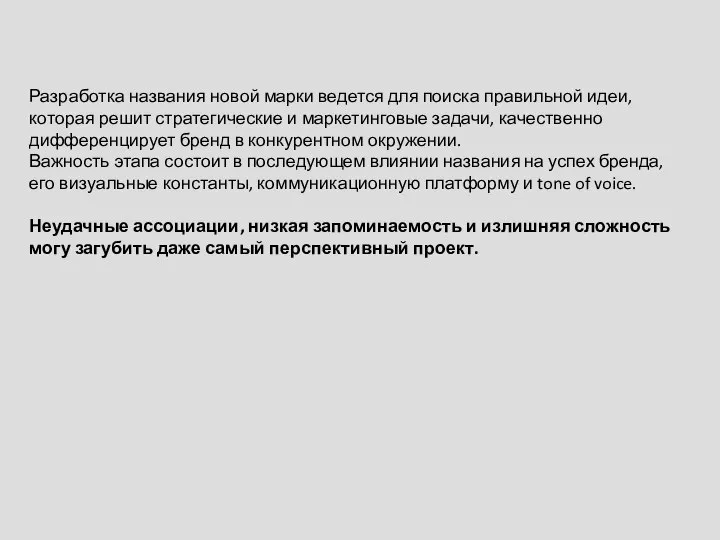 Разработка названия новой марки ведется для поиска правильной идеи, которая решит стратегические и маркетинговые задачи, качественно дифференцирует бренд в конкурентном окружении.
Важность этапа состоит в последующем влиянии названия на успех бренда, его визуальные константы, коммуникационную платформу и tone of voice.

Неудачные ассоциации, низкая запоминаемость и излишняя сложность могу загубить даже самый перспективный проект.